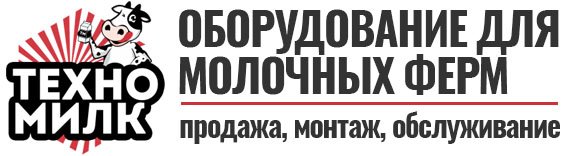 ТЕХНО МИЛК

ОБОРУДОВАНИЕ ДЛЯ МОЛОЧНЫХ ФЕРМ

продажа, монтаж, обслуживание